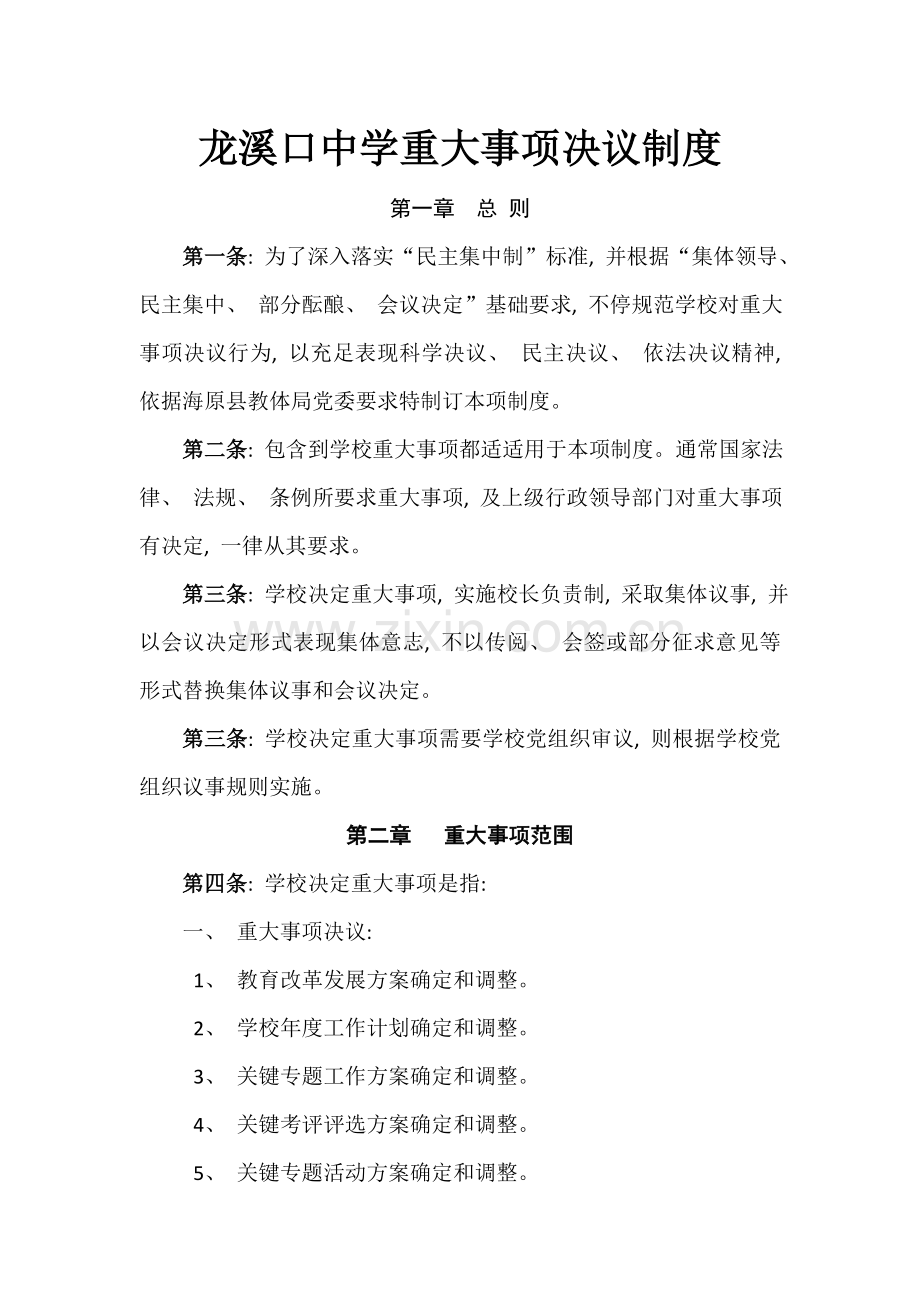 龙溪口中学重大事项决议制度

第一章 总 则

第一条：为了深入落实“民主集中制”标准，并根据“集体领导、民主集中、部分酝酿、会议决定”基础要求，不停规范学校对重大事项决议行为，以充足表现科学决议、民主决议、依法决议精神，依据海原县教体局党委要求特制订本项制度。

第二条：包含到学校重大事项都适适用于本项制度。通常国家法律、法规、条例所要求重大事项，及上级行政领导部门对重大事项有决定，一律从其要求。

第三条：学校决定重大事项，实施校长负责制，采取集体议事，并以会议决定形式表现集体意志，不以传阅、会签或部分征求意见等形式替换集体议事和会议决定。

第三条：学校决定重大事项需要学校党组织审议，则根据学校党组织议事规则实施。

第二章 重大事项范围

第四条：学校决定重大事项是指：

一、重大事项决议：

1、教育改革发展方案确定和调整。

2、学校年度工作计划确定和调整。

3、关键专题工作方案确定和调整。

4、关键考评评选方案确定和调整。

5、关键专题活动方案确定和调整。

www.zixin.com.cn